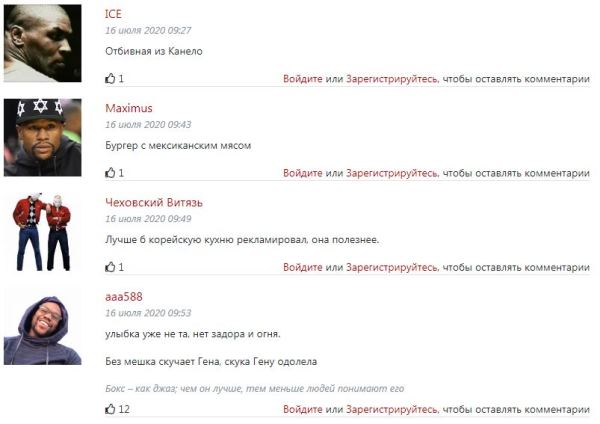 ICE
16 июля 2020 09:27
Отбивная из Канело

1 Войдите или Зарегистрируйтесь, чтобы оставлять комментарии

Maximus
16 июля 2020 09:43
Бургер с мексиканским мясом

1 Войдите или Зарегистрируйтесь, чтобы оставлять комментарии

Чеховский Витязь
16 июля 2020 09:49
Лучше б корейскую кухню рекламировал, она полезнее.

1 Войдите или Зарегистрируйтесь, чтобы оставлять комментарии

aaa588
16 июля 2020 09:53
улыбка уже не та, нет задора и огня.

Без мешка скучает Гена, скука Гену одолела

Бокс – как джаз; чем он лучше, тем меньше людей понимают его

12 Войдите или Зарегистрируйтесь, чтобы оставлять комментарии